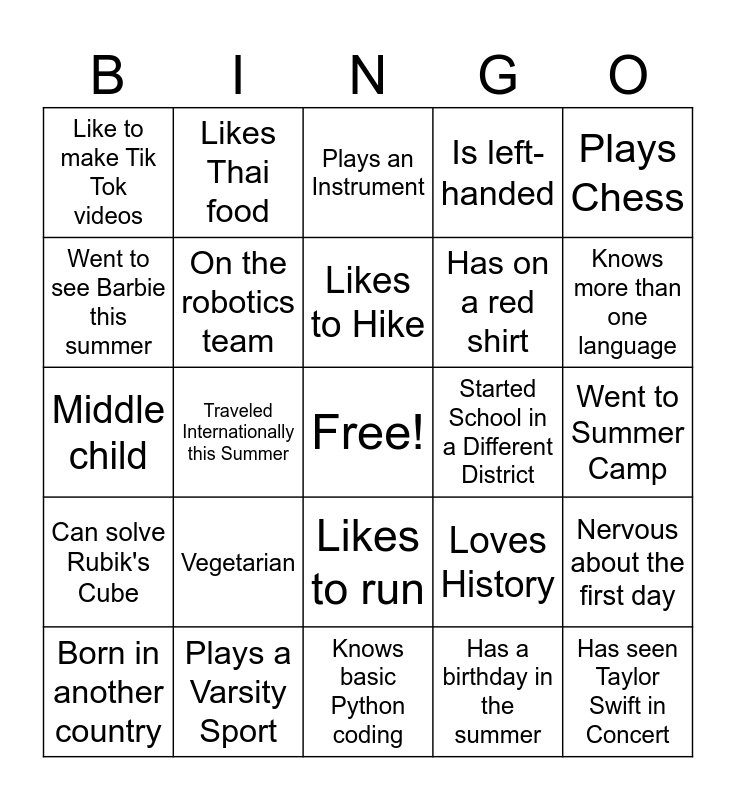 | B | I | N | G | O |
|---|---|---|---|---|
| Like to make Tik Tok videos | Likes Thai food | Plays an Instrument | Is left-handed | Plays Chess |
| Went to see Barbie this summer | On the robotics team | Likes to Hike | Has on a red shirt | Knows more than one language |
| Middle child | Traveled Internationally this Summer | Free! | Started School in a Different District | Went to Summer Camp |
| Can solve Rubik's Cube | Vegetarian | Likes to run | Loves History | Nervous about the first day |
| Born in another country | Plays a Varsity Sport | Knows basic Python coding | Has a birthday in the summer | Has seen Taylor Swift in Concert |